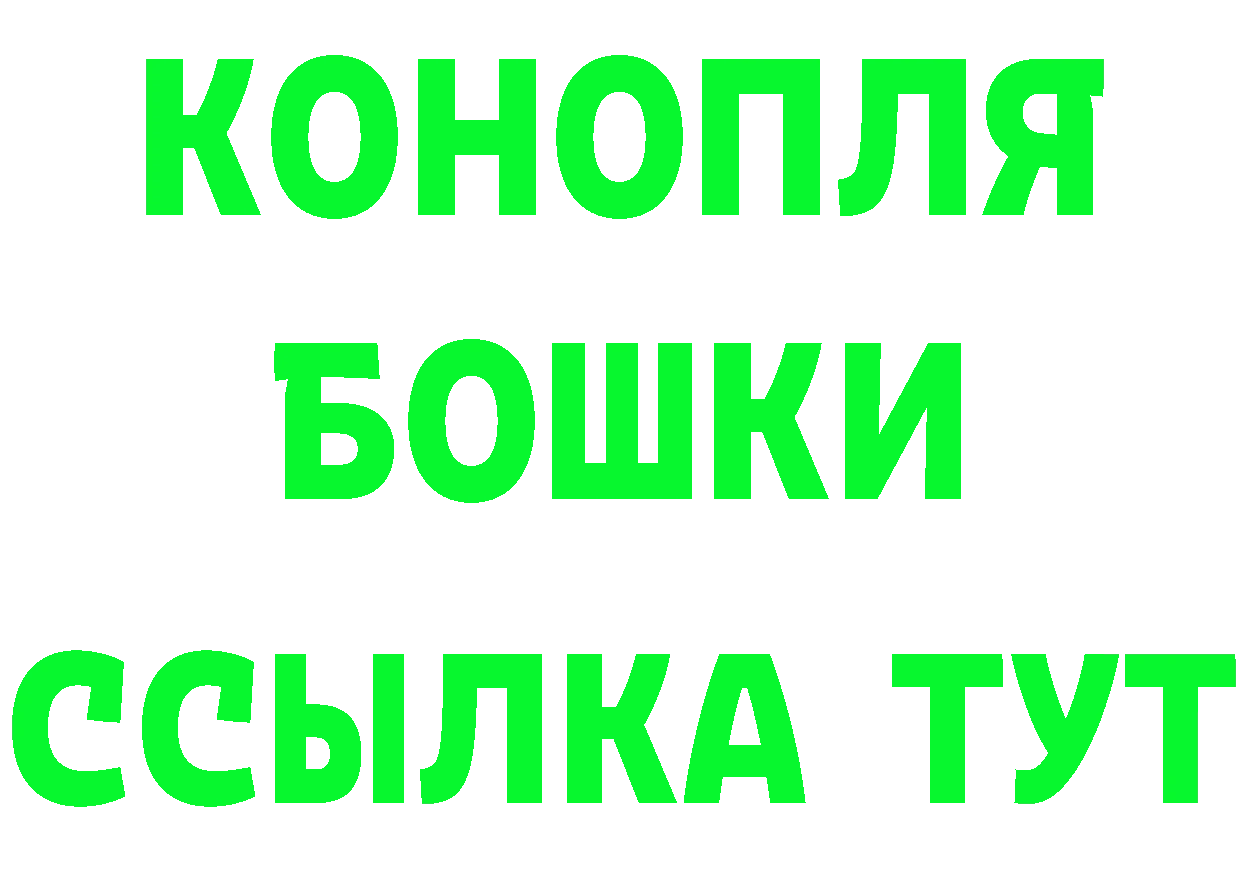 КОНОПЛЯ
БОШКИ
ССЫЛКА ТУТ